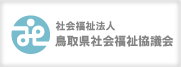 社会福祉法人
鳥取県社会福祉協議会